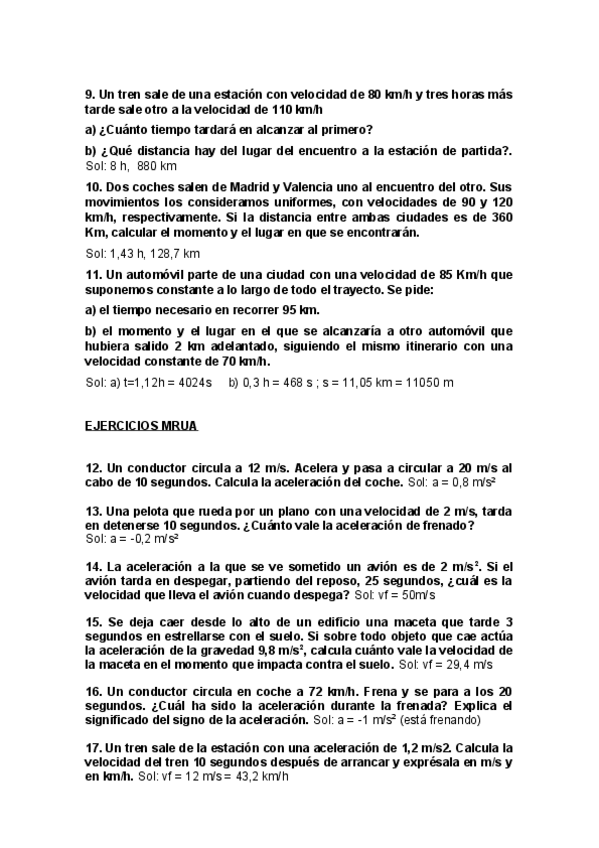 9. Un tren sale de una estación con velocidad de 80 km/h y tres horas más tarde sale otro a la velocidad de 110 km/h

a) ¿Cuánto tiempo tardará en alcanzar al primero?

b) ¿Qué distancia hay del lugar del encuentro a la estación de partida?. Sol: 8 h, 880 km

10. Dos coches salen de Madrid y Valencia uno al encuentro del otro. Sus movimientos los consideramos uniformes, con velocidades de 90 y 120 km/h, respectivamente. Si la distancia entre ambas ciudades es de 360 Km, calcular el momento y el lugar en que se encontrarán.

Sol: 1,43 h, 128,7 km

11. Un automóvil parte de una ciudad con una velocidad de 85 Km/h que suponemos constante a lo largo de todo el trayecto. Se pide:

a) el tiempo necesario en recorrer 95 km.

b) el momento y el lugar en el que se alcanzaría a otro automóvil que hubiera salido 2 km adelantado, siguiendo el mismo itinerario con una velocidad constante de 70 km/h.

Sol: a) t=1,12h = 4024s b) 0,3 h = 468 s ; s = 11,05 km = 11050 m

EJERCICIOS MRUA

12. Un conductor circula a 12 m/s. Acelera y pasa a circular a 20 m/s al cabo de 10 segundos. Calcula la aceleración del coche. Sol: a = 0,8 m/s²

13. Una pelota que rueda por un plano con una velocidad de 2 m/s, tarda en detenerse 10 segundos. ¿Cuánto vale la aceleración de frenado? Sol: a = -0,2 m/s²

14. La aceleración a la que se ve sometido un avión es de 2 m/s². Si el avión tarda en despegar, partiendo del reposo, 25 segundos, ¿cuál es la velocidad que lleva el avión cuando despega? Sol: vf = 50m/s

15. Se deja caer desde lo alto de un edificio una maceta que tarde 3 segundos en estrellarse con el suelo. Si sobre todo objeto que cae actúa la aceleración de la gravedad 9,8 m/s², calcula cuánto vale la velocidad de la maceta en el momento que impacta contra el suelo. Sol: vf = 29,4 m/s

16. Un conductor circula en coche a 72 km/h. Frena y se para a los 20 segundos. ¿Cuál ha sido la aceleración durante la frenada? Explica el significado del signo de la aceleración. Sol: a = -1 m/s² (está frenando)

17. Un tren sale de la estación con una aceleración de 1,2 m/s2. Calcula la velocidad del tren 10 segundos después de arrancar y exprésala en m/s y en km/h. Sol: vf = 12 m/s = 43,2 km/h